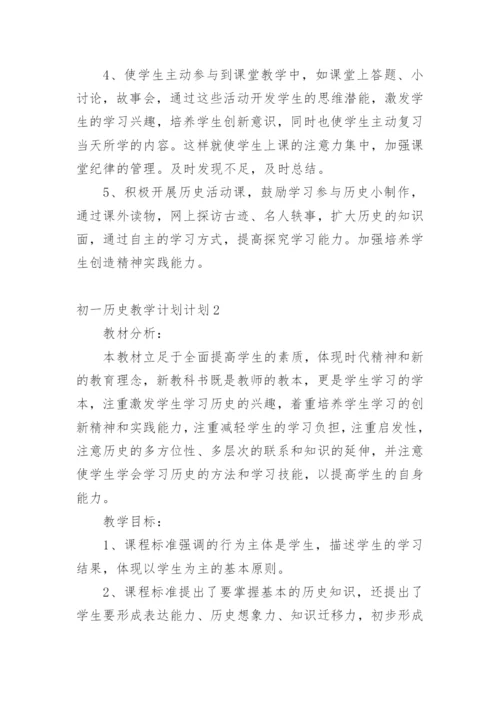 4、使学生主动参与到课堂教学中，如课堂上答题、小讨论，故事会，通过这些活动开发学生的思维潜能，激发学生的学习兴趣，培养学生创新意识，同时也使学生主动复习当天所学的内容。这样就使学生上课的注意力集中，加强课堂纪律的管理。及时发现不足，及时总结。

5、积极开展历史活动课，鼓励学习参与历史小制作，通过课外读物，网上探访古迹、名人轶事，扩大历史的知识面，通过自主的学习方式，提高探究学习能力。加强培养学生创造精神实践能力。

初一历史教学计划计划2

教材分析：

本教材立足于全面提高学生的素质，体现时代精神和新的教育理念，新教科书既是教师的教本，更是学生学习的学本，注重激发学生学习历史的兴趣，着重培养学生学习的创新精神和实践能力，注重减轻学生的学习负担，注重启发性，注意历史的多方位性、多层次的联系和知识的延伸，并注意使学生学会学习历史的方法和学习技能，以提高学生的自身能力。

教学目标：

1、课程标准强调的行为主体是学生，描述学生的学习结果，体现以学生为主的基本原则。

2、课程标准提出了要掌握基本的历史知识，还提出了学生要形成表达能力、历史想象力、知识迁移力，初步形成